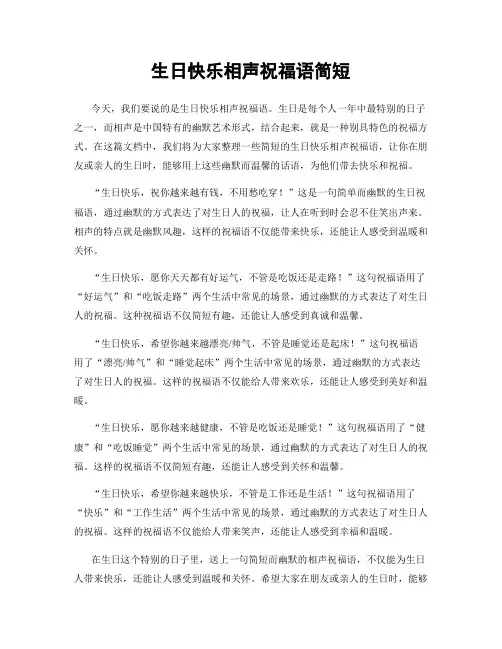 生日快乐相声祝福语简短

今天，我们要说的是生日快乐相声祝福语。生日是每个人一年中最特别的日子之一，而相声是中国特有的幽默艺术形式，结合起来，就是一种别具特色的祝福方式。在这篇文档中，我们将为大家整理一些简短的生日快乐相声祝福语，让你在朋友或亲人的生日时，能够用上这些幽默而温馨的话语，为他们带去快乐和祝福。

“生日快乐，祝你越来越有钱，不用愁吃穿！”这是一句简单而幽默的生日祝福语，通过幽默的方式表达了对生日人的祝福，让人在听到时会忍不住笑出声来。相声的特点就是幽默风趣，这样的祝福语不仅能带来快乐，还能让人感受到温暖和关怀。

“生日快乐，愿你天天都有好运气，不管是吃饭还是走路！”这句祝福语用了“好运气”和“吃饭走路”两个生活中常见的场景，通过幽默的方式表达了对生日人的祝福。这种祝福语不仅简短有趣，还能让人感受到真诚和温馨。

“生日快乐，希望你越来越漂亮/帅气，不管是睡觉还是起床！”这句祝福语用了“漂亮/帅气”和“睡觉起床”两个生活中常见的场景，通过幽默的方式表达了对生日人的祝福。这样的祝福语不仅能给人带来欢乐，还能让人感受到美好和温暖。

“生日快乐，愿你越来越健康，不管是吃饭还是睡觉！”这句祝福语用了“健康”和“吃饭睡觉”两个生活中常见的场景，通过幽默的方式表达了对生日人的祝福。这样的祝福语不仅简短有趣，还能让人感受到关怀和温馨。

“生日快乐，希望你越来越快乐，不管是工作还是生活！”这句祝福语用了“快乐”和“工作生活”两个生活中常见的场景，通过幽默的方式表达了对生日人的祝福。这样的祝福语不仅能给人带来笑声，还能让人感受到幸福和温暖。

在生日这个特别的日子里，送上一句简短而幽默的相声祝福语，不仅能为生日人带来快乐，还能让人感受到温暖和关怀。希望大家在朋友或亲人的生日时，能够